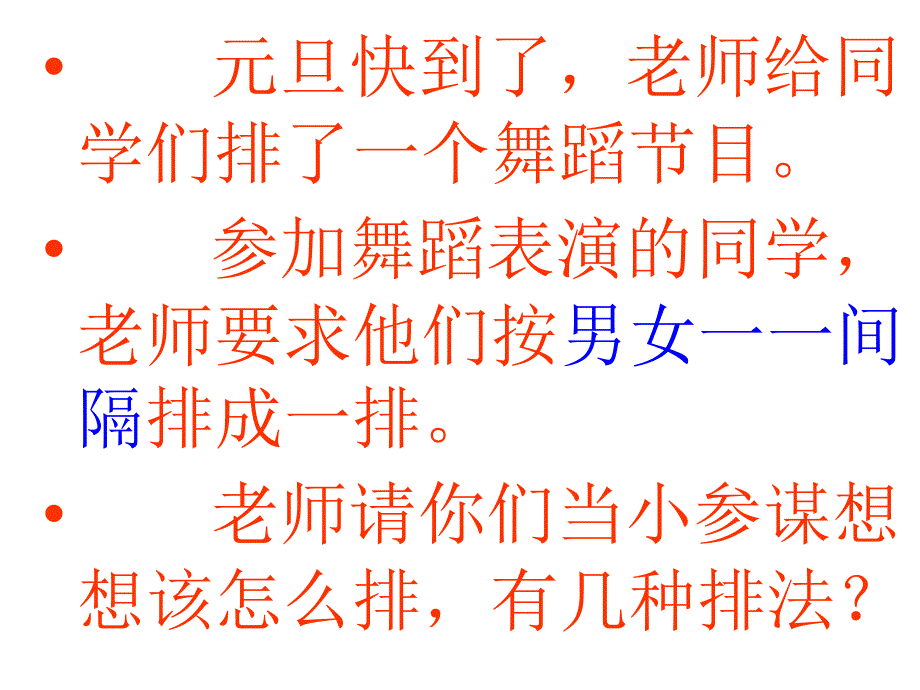 • 元旦快到了，老师给同学们排了一个舞蹈节目。

• 参加舞蹈表演的同学，老师要求他们按男女一一间隔排成一排。

• 老师请你们当小参谋想想该怎么排，有几种排法？